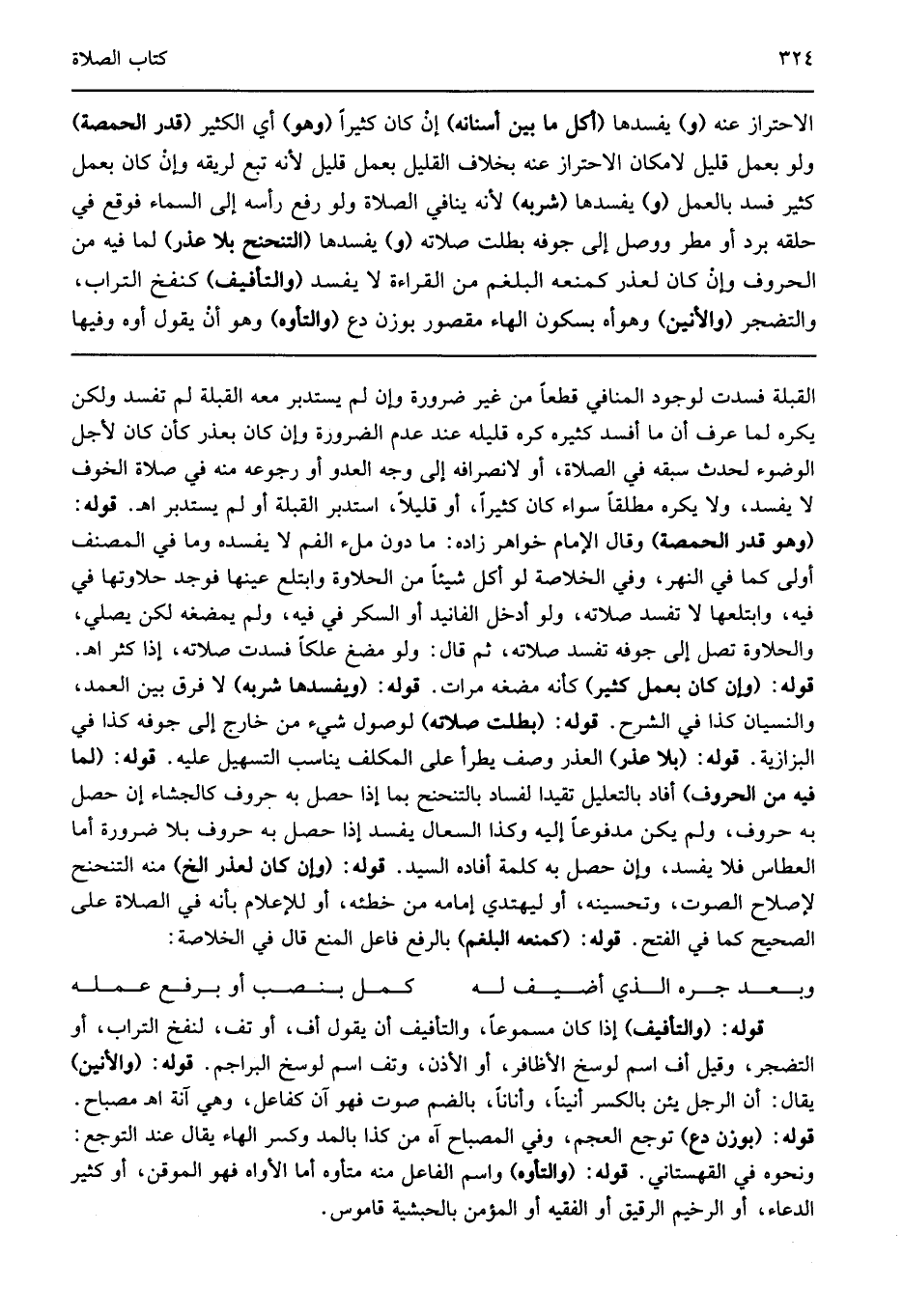 ٣٢٤ كتاب الصلاة

الاحتراز عنه (و) يفسدها (أكل ما بين أسنانه) إنْ كان كثيراً (وهو) أي الكثير (قدر الحمصة) ولو بعمل قليل لامكان الاحتراز عنه بخلاف القليل بعمل قليل لأنه تبع لريقه وإنْ كان بعمل كثير فسد بالعمل (و) يفسدها (شربه) لأنه ينافي الصلاة ولو رفع رأسه إلى السماء فوقع في حلقه برد أو مطر ووصل إلى جوفه بطلت صلاته (و) يفسدها (التنحنح بلا عذر) لما فيه من الحروف وإنْ كان لعذر كمنعه البلغم من القراءة لا يفسد (والتأفيف) كنفخ التراب، والتضجر (والأنين) وهوأه بسكون الهاء مقصور بوزن دع (والتأوه) وهو أنْ يقول أوه وفيها

القبلة فسدت لوجود المنافي قطعاً من غير ضرورة وإن لم يستدبر معه القبلة لم تفسد ولكن يكره لما عرف أن ما أفسد كثيره كره قليله عند عدم الضرورة وإن كان بعذر كأن كان لأجل الوضوء لحدث سبقه في الصلاة، أو لانصرافه إلى وجه العدو أو رجوعه منه في صلاة الخوف لا يفسد، ولا يكره مطلقاً سواء كان كثيراً، أو قليلاً، استدبر القبلة أو لم يستدبر اهـ. قوله: (وهو قدر الحمصة) وقال الإمام خواهر زاده: ما دون ملء الفم لا يفسده وما في المصنف أولى كما في النهر، وفي الخلاصة لو أكل شيئاً من الحلاوة وابتلع عينها فوجد حلاوتها في فيه، وابتلعها لا تفسد صلاته، ولو أدخل الفانيد أو السكر في فيه، ولم يمضغه لكن يصلي، والحلاوة تصل إلى جوفه تفسد صلاته، ثم قال: ولو مضغ علكاً فسدت صلاته، إذا كثر اهـ. قوله: (وإن كان بعمل كثير) كأنه مضغه مرات. قوله: (ويفسدها شربه) لا فرق بين العمد، والنسيان كذا في الشرح. قوله: (بطلت صلاته) لوصول شيء من خارج إلى جوفه كذا في البزازية. قوله: (بلا عذر) العذر وصف يطرأ على المكلف يناسب التسهيل عليه. قوله: (لما فيه من الحروف) أفاد بالتعليل تقيدا لفساد بالتنحنح بما إذا حصل به حروف كالجشاء إن حصل به حروف، ولم يكن مدفوعاً إليه وكذا السعال يفسد إذا حصل به حروف بلا ضرورة أما العطاس فلا يفسد، وإن حصل به كلمة أفاده السيد. قوله: (وإن كان لعذر الخ) منه التنحنح لإصلاح الصوت، وتحسينه، أو ليهتدي إمامه من خطئه، أو للإعلام بأنه في الصلاة على الصحيح كما في الفتح. قوله: (كمنعه البلغم) بالرفع فاعل المنع قال في الخلاصة:

وبعد جره الذي أضيف له كمل بنصب أو برفع عمله

قوله: (والتأفيف) إذا كان مسموعاً، والتأفيف أن يقول أف، أو تف، لنفخ التراب، أو التضجر، وقيل أف اسم لوسخ الأظافر، أو الأذن، وتف اسم لوسخ البراجم. قوله: (والأنين) يقال: أن الرجل يئن بالكسر أنيناً، وأناناً، بالضم صوت فهو آن كفاعل، وهي آنة اهـ مصباح. قوله: (بوزن دع) توجع العجم، وفي المصباح آه من كذا بالمد وكسر الهاء يقال عند التوجع: ونحوه في القهستاني. قوله: (والتأوه) واسم الفاعل منه متأوه أما الأواه فهو الموقن، أو كثير الدعاء، أو الرخيم الرقيق أو الفقيه أو المؤمن بالحبشية قاموس.